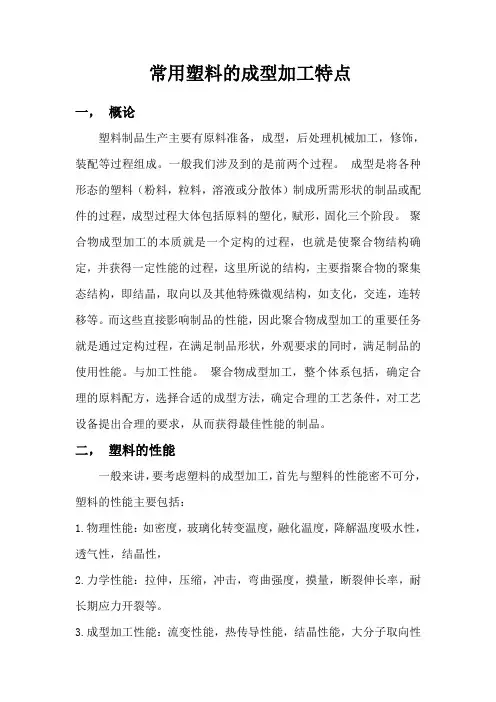 常用塑料的成型加工特点

一， 概论

塑料制品生产主要有原料准备，成型，后处理机械加工，修饰，装配等过程组成。一般我们涉及到的是前两个过程。 成型是将各种形态的塑料（粉料，粒料，溶液或分散体）制成所需形状的制品或配件的过程，成型过程大体包括原料的塑化，赋形，固化三个阶段。 聚合物成型加工的本质就是一个定构的过程，也就是使聚合物结构确定，并获得一定性能的过程，这里所说的结构，主要指聚合物的聚集态结构，即结晶，取向以及其他特殊微观结构，如支化，交连，连转移等。而这些直接影响制品的性能，因此聚合物成型加工的重要任务就是通过定构过程，在满足制品形状，外观要求的同时，满足制品的使用性能。与加工性能。 聚合物成型加工，整个体系包括，确定合理的原料配方，选择合适的成型方法，确定合理的工艺条件，对工艺设备提出合理的要求，从而获得最佳性能的制品。

二， 塑料的性能

一般来讲，要考虑塑料的成型加工，首先与塑料的性能密不可分，塑料的性能主要包括：

1.物理性能：如密度，玻璃化转变温度，融化温度，降解温度吸水性，透气性，结晶性，

2.力学性能：拉伸，压缩，冲击，弯曲强度，摸量，断裂伸长率，耐长期应力开裂等。

3.成型加工性能：流变性能，热传导性能，结晶性能，大分子取向性